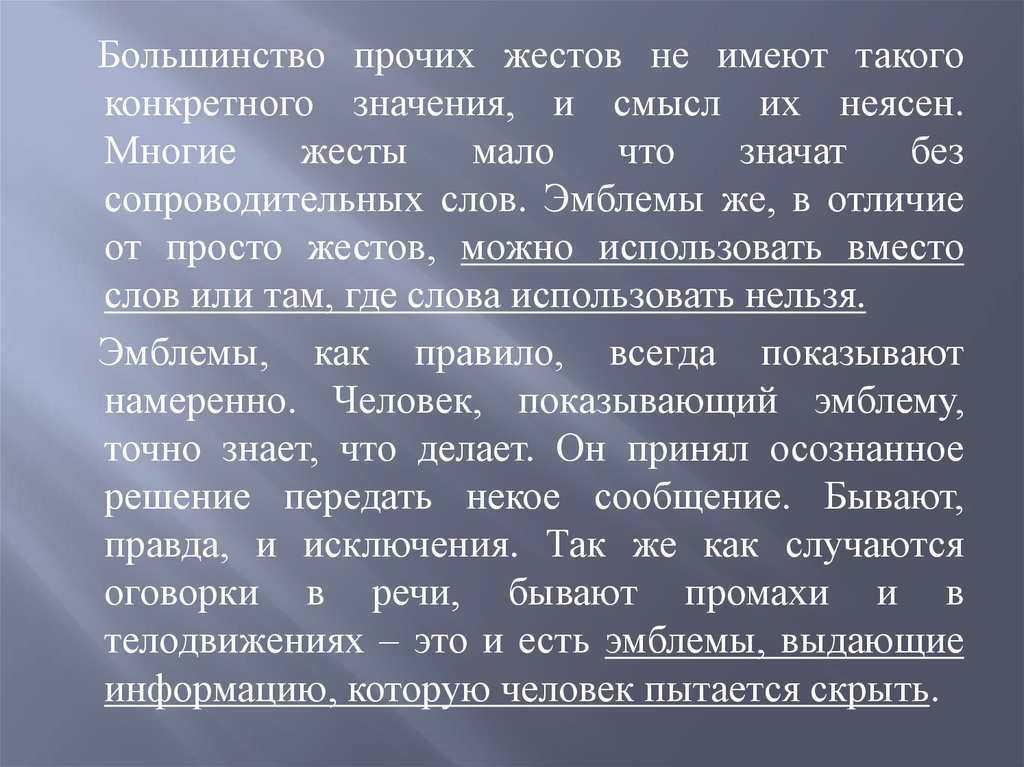 Большинство прочих жестов не имеют такого конкретного значения, и смысл их неясен. Многие жесты мало что значат без сопроводительных слов. Эмблемы же, в отличие от просто жестов, можно использовать вместо слов или там, где слова использовать нельзя.

Эмблемы, как правило, всегда показывают намеренно. Человек, показывающий эмблему, точно знает, что делает. Он принял осознанное решение передать некое сообщение. Бывают, правда, и исключения. Так же как случаются оговорки в речи, бывают промахи и в телодвижениях – это и есть эмблемы, выдающие информацию, которую человек пытается скрыть.